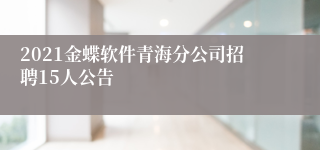 2021金蝶软件青海分公司招聘15人公告